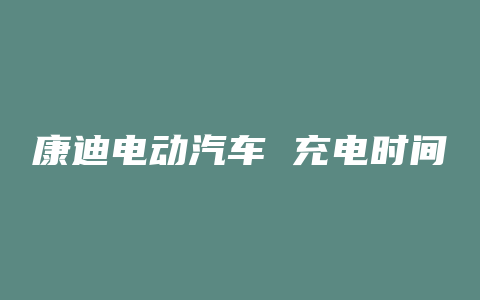 康迪电动汽车 充电时间